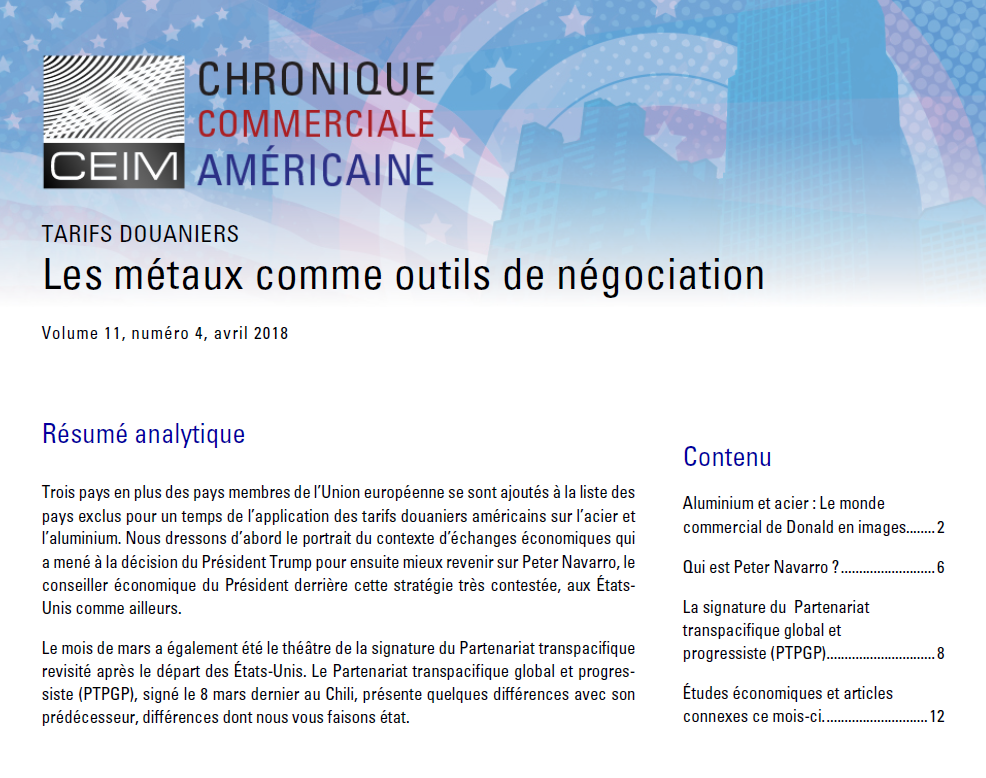 CEIM

CHRONIQUE
COMMERCIALE
AMÉRICAINE

TARIFS DOUANIERS
Les métaux comme outils de négociation

Volume 11, numéro 4, avril 2018

Résumé analytique

Trois pays en plus des pays membres de l'Union européenne se sont ajoutés à la liste des pays exclus pour un temps de l'application des tarifs douaniers américains sur l'acier et l'aluminium. Nous dressons d'abord le portrait du contexte d'échanges économiques qui a mené à la décision du Président Trump pour ensuite mieux revenir sur Peter Navarro, le conseiller économique du Président derrière cette stratégie très contestée, aux États-Unis comme ailleurs.

Le mois de mars a également été le théâtre de la signature du Partenariat transpacifique revisité après le départ des États-Unis. Le Partenariat transpacifique global et progressiste (PTPGP), signé le 8 mars dernier au Chili, présente quelques différences avec son prédécesseur, différences dont nous vous faisons état.

Contenu

Aluminium et acier : Le monde commercial de Donald en images........2

Qui est Peter Navarro ?..........................6

La signature du Partenariat transpacifique global et progressiste (PTPGP)..............................8

Études économiques et articles connexes ce mois-ci.............................12